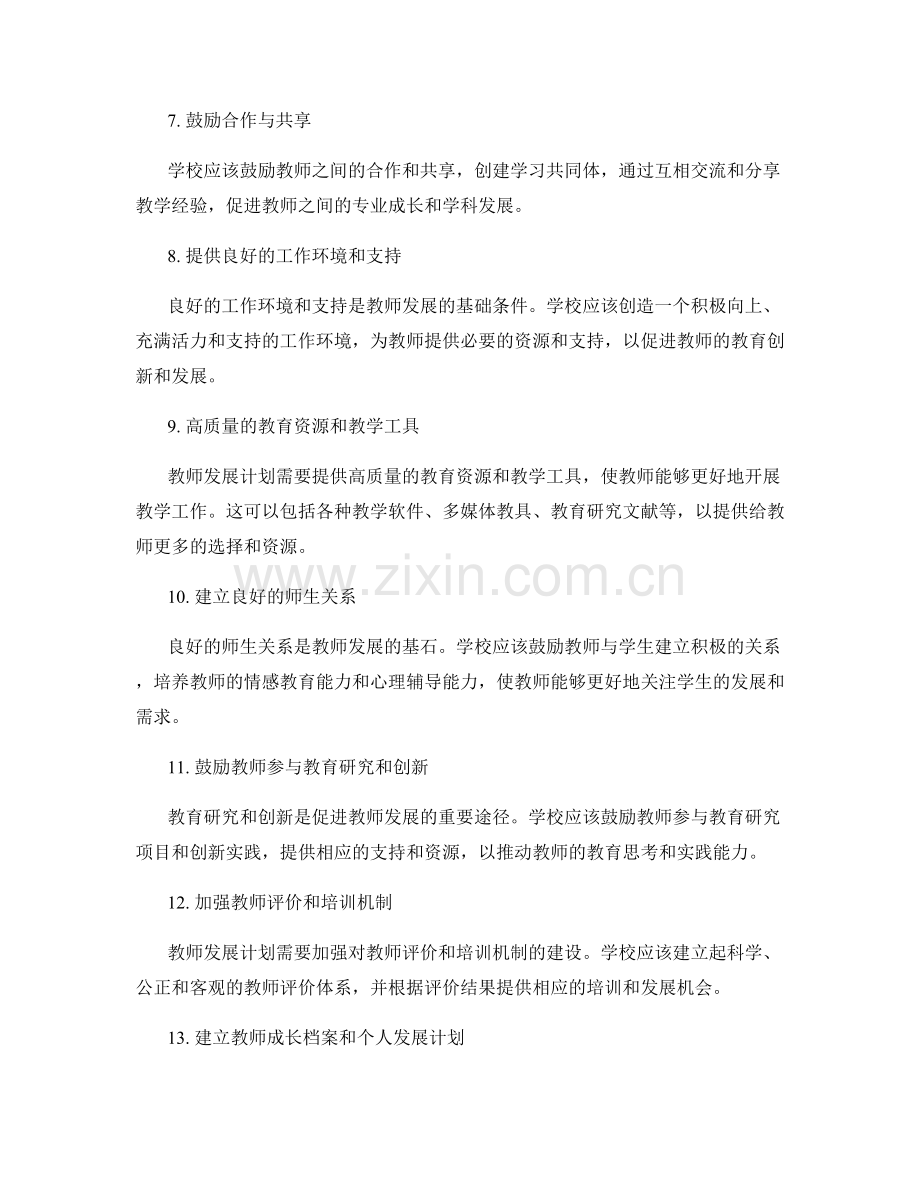 7. 鼓励合作与共享

学校应该鼓励教师之间的合作和共享，创建学习共同体，通过互相交流和分享教学经验，促进教师之间的专业成长和学科发展。

8. 提供良好的工作环境和支持

良好的工作环境和支持是教师发展的基础条件。学校应该创造一个积极向上、充满活力和支持的工作环境，为教师提供必要的资源和支持，以促进教师的教育创新和发展。

9. 高质量的教育资源和教学工具

教师发展计划需要提供高质量的教育资源和教学工具，使教师能够更好地开展教学工作。这可以包括各种教学软件、多媒体教具、教育研究文献等，以提供给教师更多的选择和资源。

www.zixin.com.cn

10. 建立良好的师生关系

良好的师生关系是教师发展的基石。学校应该鼓励教师与学生建立积极的关系，培养教师的情感教育能力和心理辅导能力，使教师能够更好地关注学生的发展和需求。

11. 鼓励教师参与教育研究和创新

教育研究和创新是促进教师发展的重要途径。学校应该鼓励教师参与教育研究项目和创新实践，提供相应的支持和资源，以推动教师的教育思考和实践能力。

12. 加强教师评价和培训机制

教师发展计划需要加强对教师评价和培训机制的建设。学校应该建立起科学、公正和客观的教师评价体系，并根据评价结果提供相应的培训和发展机会。

13. 建立教师成长档案和个人发展计划